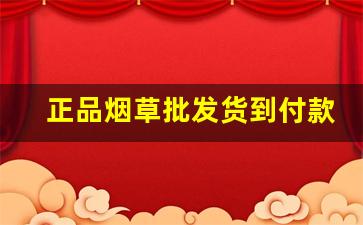 正品烟草批发货到付款